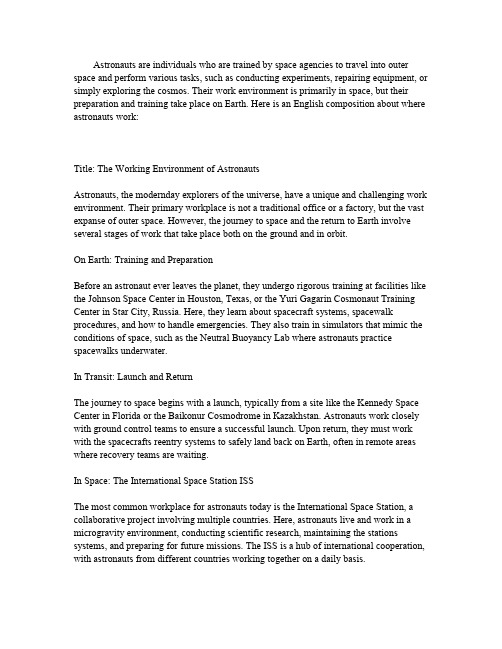 Astronauts are individuals who are trained by space agencies to travel into outer space and perform various tasks, such as conducting experiments, repairing equipment, or simply exploring the cosmos. Their work environment is primarily in space, but their preparation and training take place on Earth. Here is an English composition about where astronauts work:

Title: The Working Environment of Astronauts

Astronauts, the modernday explorers of the universe, have a unique and challenging work environment. Their primary workplace is not a traditional office or a factory, but the vast expanse of outer space. However, the journey to space and the return to Earth involve several stages of work that take place both on the ground and in orbit.

On Earth: Training and Preparation

Before an astronaut ever leaves the planet, they undergo rigorous training at facilities like the Johnson Space Center in Houston, Texas, or the Yuri Gagarin Cosmonaut Training Center in Star City, Russia. Here, they learn about spacecraft systems, spacewalk procedures, and how to handle emergencies. They also train in simulators that mimic the conditions of space, such as the Neutral Buoyancy Lab where astronauts practice spacewalks underwater.

In Transit: Launch and Return

The journey to space begins with a launch, typically from a site like the Kennedy Space Center in Florida or the Baikonur Cosmodrome in Kazakhstan. Astronauts work closely with ground control teams to ensure a successful launch. Upon return, they must work with the spacecrafts reentry systems to safely land back on Earth, often in remote areas where recovery teams are waiting.

In Space: The International Space Station ISS

The most common workplace for astronauts today is the International Space Station, a collaborative project involving multiple countries. Here, astronauts live and work in a microgravity environment, conducting scientific research, maintaining the stations systems, and preparing for future missions. The ISS is a hub of international cooperation, with astronauts from different countries working together on a daily basis.